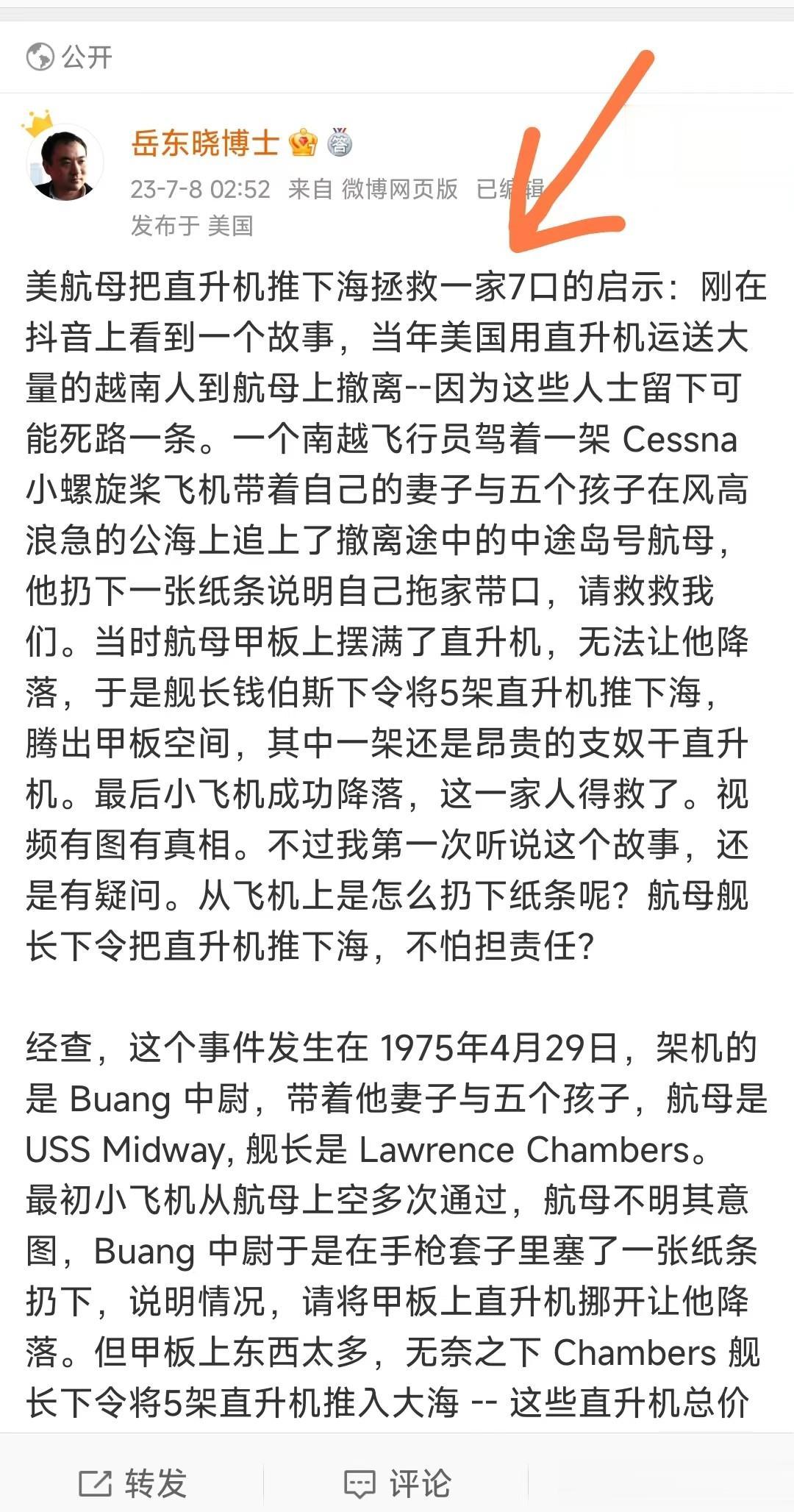 公开

岳东晓博士

23-7-8 02:52 来自 微博网页版 已编辑
发布于 美国

美航母把直升机推下海拯救一家7口的启示：刚在抖音上看到一个故事，当年美国用直升机运送大量的越南人到航母上撤离--因为这些人士留下可能死路一条。一个南越飞行员驾着一架 Cessna 小螺旋桨飞机带着自己的妻子与五个孩子在风高浪急的公海上追上了撤离途中的中途岛号航母，他扔下一张纸条说明自己拖家带口，请救救我们。当时航母甲板上摆满了直升机，无法让他降落，于是舰长钱伯斯下令将5架直升机推下海，腾出甲板空间，其中一架还是昂贵的支奴干直升机。最后小飞机成功降落，这一家人得救了。视频有图有真相。不过我第一次听说这个故事，还是有疑问。从飞机上是怎么扔下纸条呢？航母舰长下令把直升机推下海，不怕担责任？

经查，这个事件发生在 1975年4月29日，架机的是 Buang 中尉，带着他妻子与五个孩子，航母是 USS Midway, 舰长是 Lawrence Chambers。最初小飞机从航母上空多次通过，航母不明其意图，Buang 中尉于是在手枪套子里塞了一张纸条扔下，说明情况，请将甲板上直升机挪开让他降落。但甲板上东西太多，无奈之下 Chambers 舰长下令将5架直升机推入大海 -- 这些直升机总价

转发 评论